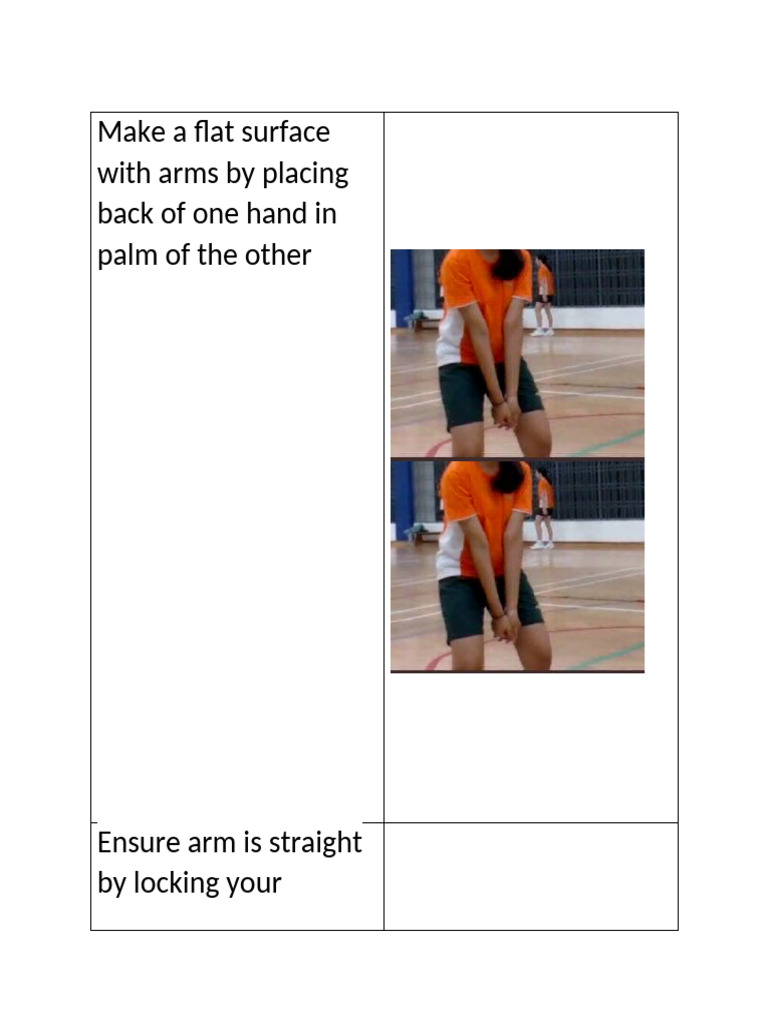 | Make a flat surface with arms by placing back of one hand in palm of the other | |
|---|---|
| Ensure arm is straight by locking your | |